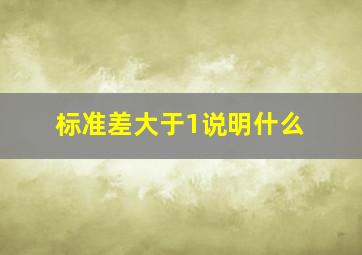 标准差大于1说明什么